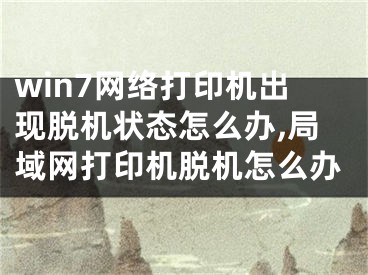 win7网络打印机出现脱机状态怎么办,局域网打印机脱机怎么办